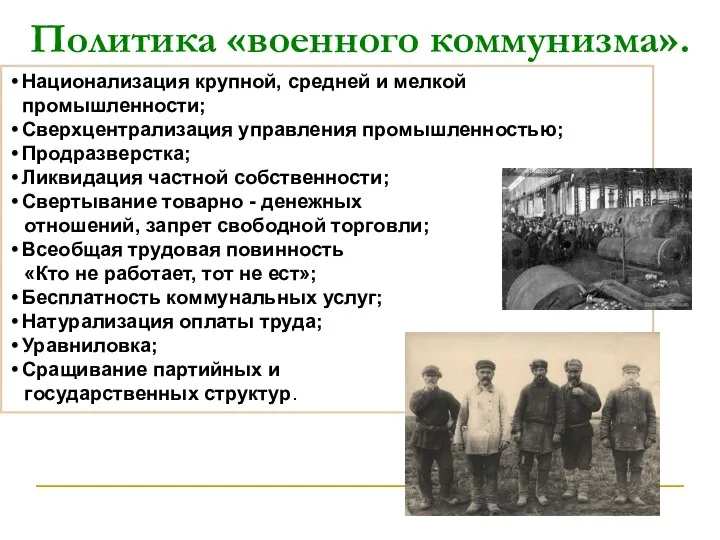 Политика «военного коммунизма».

• Национализация крупной, средней и мелкой промышленности;
• Сверхцентрализация управления промышленностью;
• Продразверстка;
• Ликвидация частной собственности;
• Свертывание товарно - денежных отношений, запрет свободной торговли;
• Всеобщая трудовая повинность «Кто не работает, тот не ест»;
• Бесплатность коммунальных услуг;
• Натурализация оплаты труда;
• Уравниловка;
• Сращивание партийных и государственных структур.